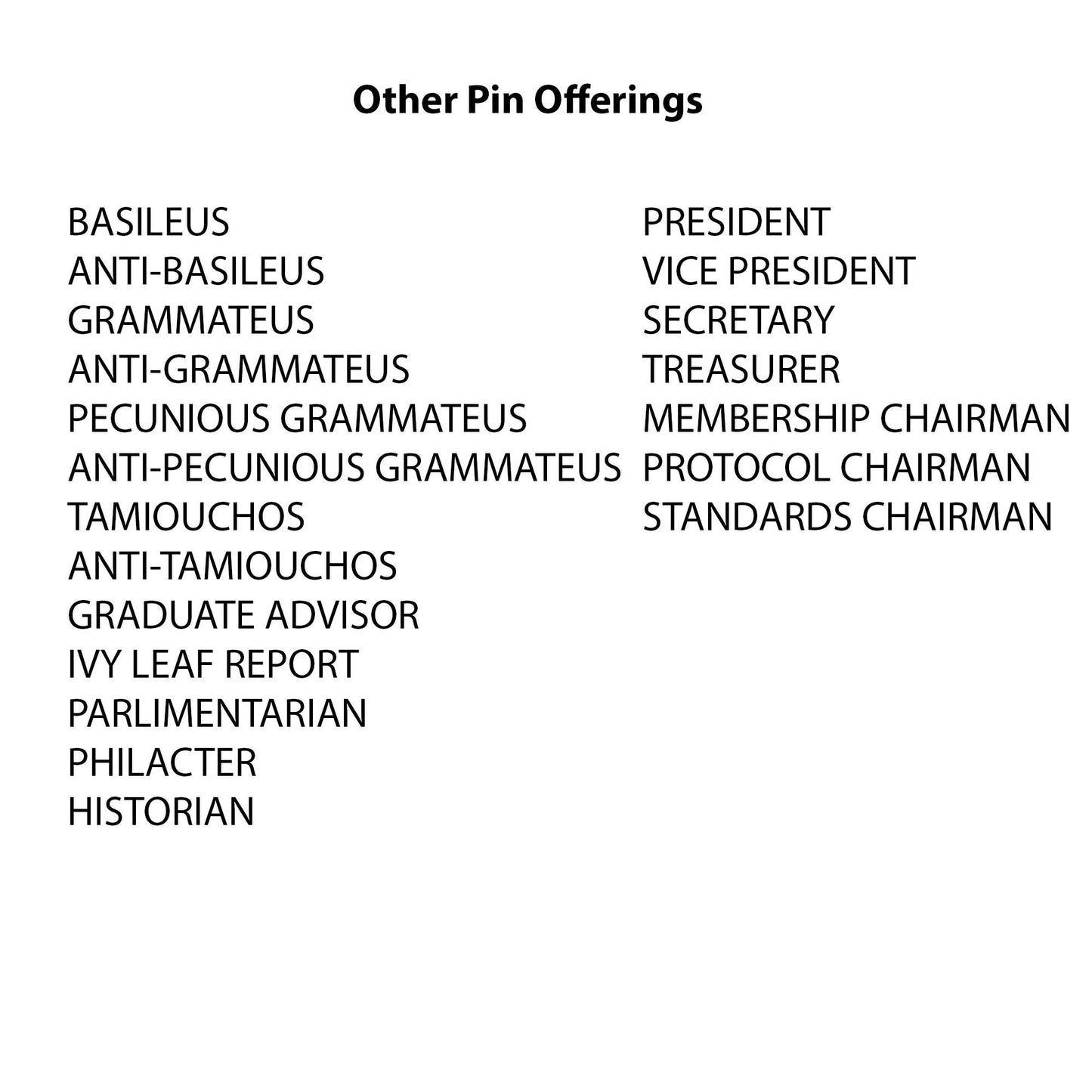 Other Pin Offerings

BASILEUS
ANTI-BASILEUS
GRAMMATEUS
ANTI-GRAMMATEUS
PECUNIOUS GRAMMATEUS
ANTI-PECUNIOUS GRAMMATEUS
TAMIOUCHOS
ANTI-TAMIOUCHOS
GRADUATE ADVISOR
IVY LEAF REPORT
PARLIMENTARIAN
PHILACTER
HISTORIAN

PRESIDENT
VICE PRESIDENT
SECRETARY
TREASURER
MEMBERSHIP CHAIRMAN
PROTOCOL CHAIRMAN
STANDARDS CHAIRMAN